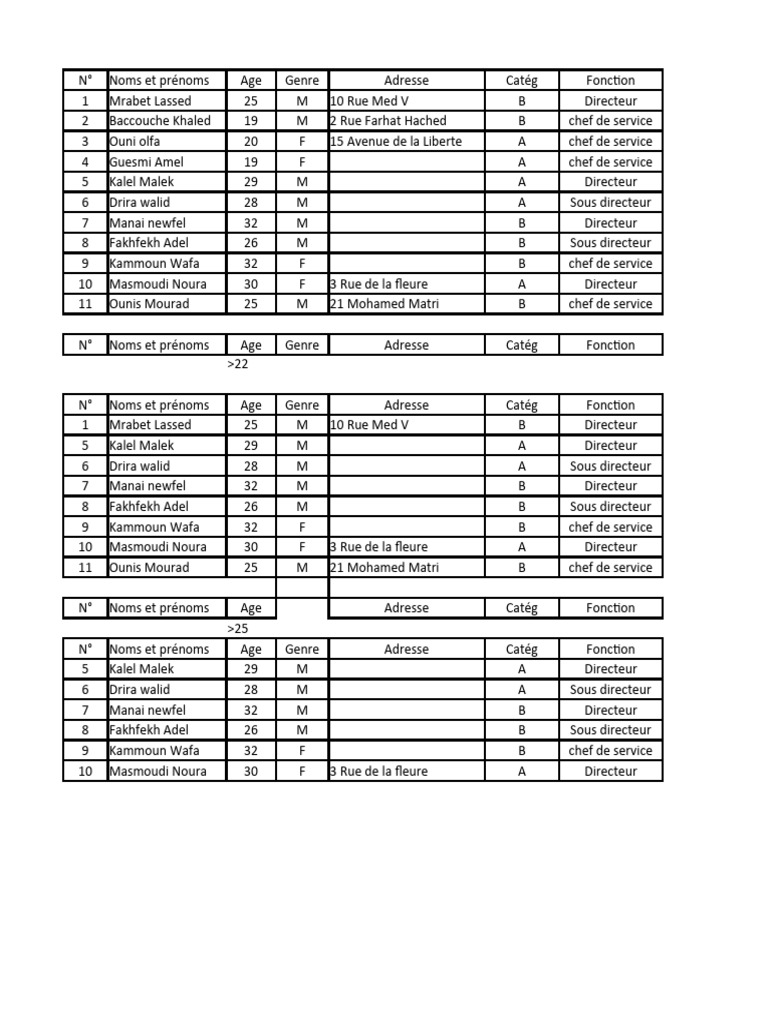 | N° | Noms et prénoms | Age | Genre | Adresse | Catég | Fonction |
|---|---|---|---|---|---|---|
| 1 | Mrabet Lassed | 25 | M | 10 Rue Med V | B | Directeur |
| 2 | Baccouche Khaled | 19 | M | 2 Rue Farhat Hached | B | chef de service |
| 3 | Ouni olfa | 20 | F | 15 Avenue de la Liberte | A | chef de service |
| 4 | Guesmi Amel | 19 | F | | A | chef de service |
| 5 | Kalel Malek | 29 | M | | A | Directeur |
| 6 | Drira walid | 28 | M | | A | Sous directeur |
| 7 | Manai newfel | 32 | M | | B | Directeur |
| 8 | Fakhfekh Adel | 26 | M | | B | Sous directeur |
| 9 | Kammoun Wafa | 32 | F | | B | chef de service |
| 10 | Masmoudi Noura | 30 | F | 3 Rue de la fleure | A | Directeur |
| 11 | Ounis Mourad | 25 | M | 21 Mohamed Matri | B | chef de service |

| N° | Noms et prénoms | Age | Genre | Adresse | Catég | Fonction |
|---|---|---|---|---|---|---|
| | | >22 | | | | |

| N° | Noms et prénoms | Age | Genre | Adresse | Catég | Fonction |
|---|---|---|---|---|---|---|
| 1 | Mrabet Lassed | 25 | M | 10 Rue Med V | B | Directeur |
| 5 | Kalel Malek | 29 | M | | A | Directeur |
| 6 | Drira walid | 28 | M | | A | Sous directeur |
| 7 | Manai newfel | 32 | M | | B | Directeur |
| 8 | Fakhfekh Adel | 26 | M | | B | Sous directeur |
| 9 | Kammoun Wafa | 32 | F | | B | chef de service |
| 10 | Masmoudi Noura | 30 | F | 3 Rue de la fleure | A | Directeur |
| 11 | Ounis Mourad | 25 | M | 21 Mohamed Matri | B | chef de service |

| N° | Noms et prénoms | Age | | Adresse | Catég | Fonction |
|---|---|---|---|---|---|---|
| | | >25 | | | | |

| N° | Noms et prénoms | Age | Genre | Adresse | Catég | Fonction |
|---|---|---|---|---|---|---|
| 5 | Kalel Malek | 29 | M | | A | Directeur |
| 6 | Drira walid | 28 | M | | A | Sous directeur |
| 7 | Manai newfel | 32 | M | | B | Directeur |
| 8 | Fakhfekh Adel | 26 | M | | B | Sous directeur |
| 9 | Kammoun Wafa | 32 | F | | B | chef de service |
| 10 | Masmoudi Noura | 30 | F | 3 Rue de la fleure | A | Directeur |